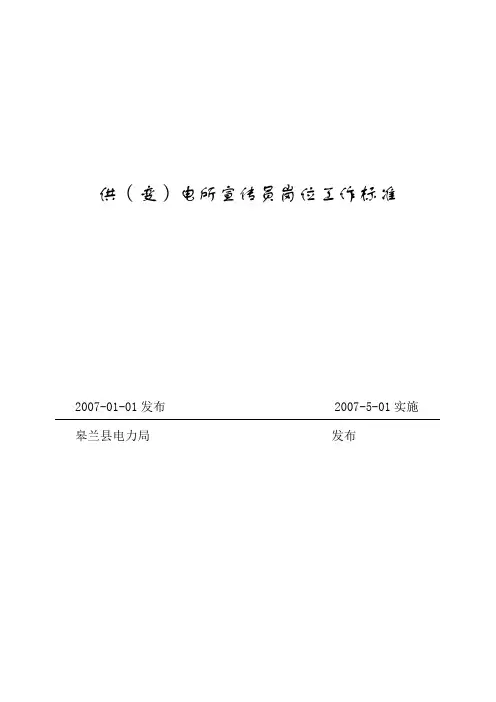 供（变）电所宣传员岗位工作标准

2007-01-01发布 2007-5-01实施

皋兰县电力局 发布